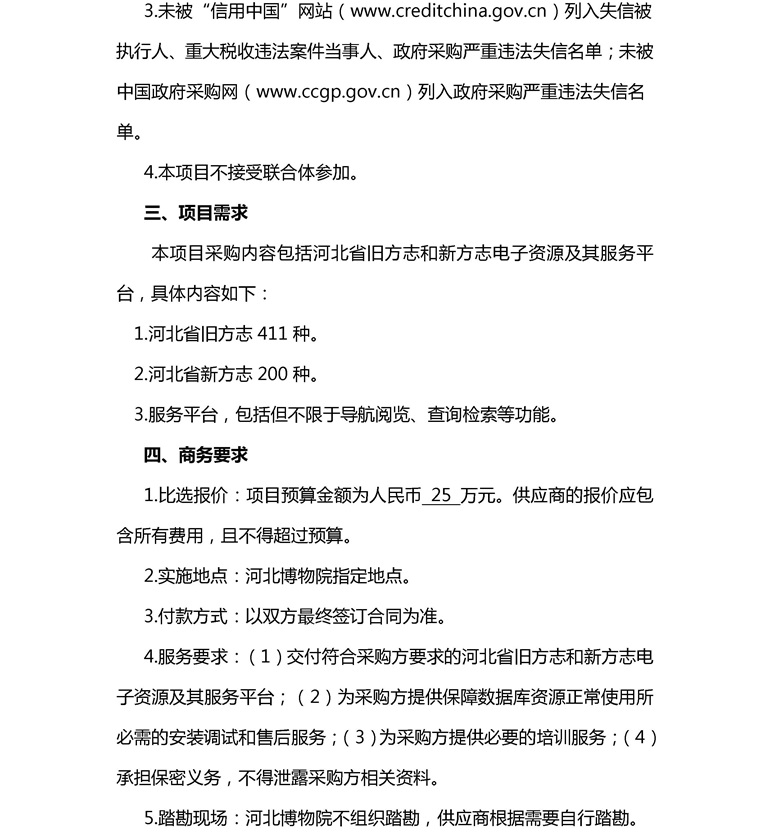 3.未被“信用中国”网站（www.creditchina.gov.cn）列入失信被执行人、重大税收违法案件当事人、政府采购严重违法失信名单；未被中国政府采购网（www.ccgp.gov.cn）列入政府采购严重违法失信名单。

4.本项目不接受联合体参加。

三、项目需求

本项目采购内容包括河北省旧方志和新方志电子资源及其服务平台，具体内容如下：

1.河北省旧方志 411 种。

2.河北省新方志 200 种。

3.服务平台，包括但不限于导航阅览、查询检索等功能。

四、商务要求

1.比选报价：项目预算金额为人民币 25 万元。供应商的报价应包含所有费用，且不得超过预算。

2.实施地点：河北博物院指定地点。

3.付款方式：以双方最终签订合同为准。

4.服务要求：（1）交付符合采购方要求的河北省旧方志和新方志电子资源及其服务平台；（2）为采购方提供保障数据库资源正常使用所必需的安装调试和售后服务；（3）为采购方提供必要的培训服务；（4）承担保密义务，不得泄露采购方相关资料。

5.踏勘现场：河北博物院不组织踏勘，供应商根据需要自行踏勘。